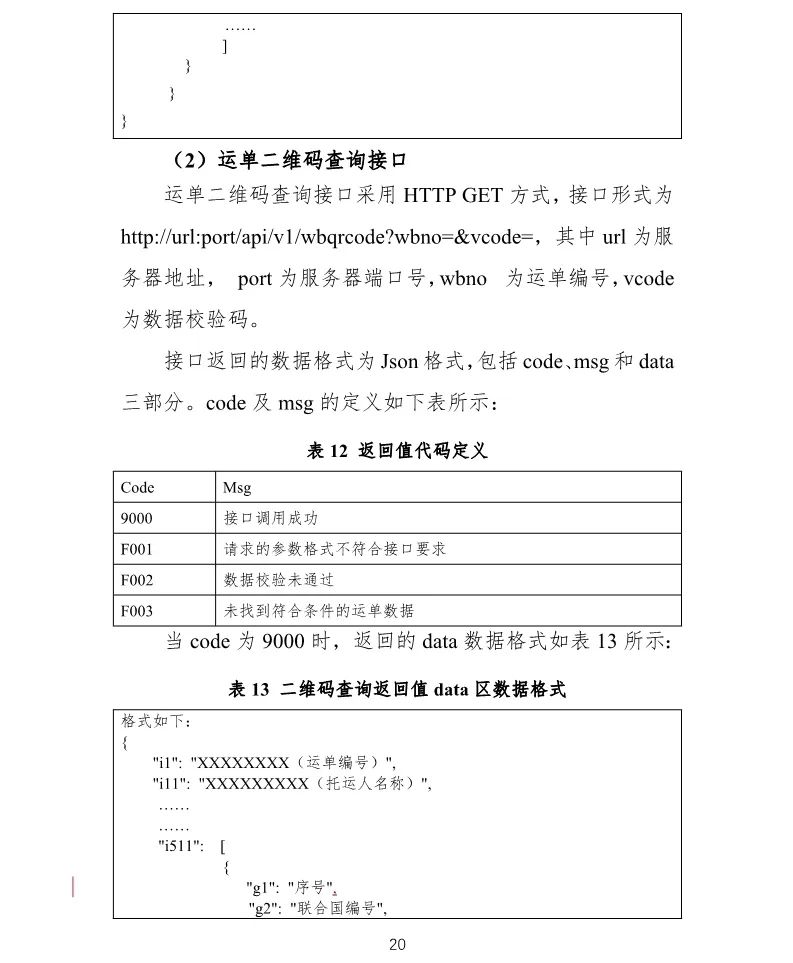 ……
]
}
}
}

（2）运单二维码查询接口

运单二维码查询接口采用 HTTP GET 方式，接口形式为 http://url:port/api/v1/wbqrcode?wbno=&vcode=，其中 url 为服务器地址， port 为服务器端口号，wbno 为运单编号，vcode 为数据校验码。

接口返回的数据格式为 Json 格式，包括 code、msg 和 data 三部分。code 及 msg 的定义如下表所示：

表 12 返回值代码定义

| Code | Msg |
|---|---|
| 9000 | 接口调用成功 |
| F001 | 请求的参数格式不符合接口要求 |
| F002 | 数据校验未通过 |
| F003 | 未找到符合条件的运单数据 |

当 code 为 9000 时，返回的 data 数据格式如表 13 所示：

表 13 二维码查询返回值 data 区数据格式

格式如下：
{
"i1": "XXXXXXXX（运单编号）",
"i11": "XXXXXXXXX（托运人名称）",
……
……
"i511": [
{
"g1": "序号",
"g2": "联合国编号",

20